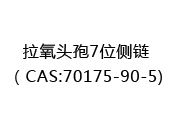 拉氧头孢7位侧链
( CAS:70175-90-5)